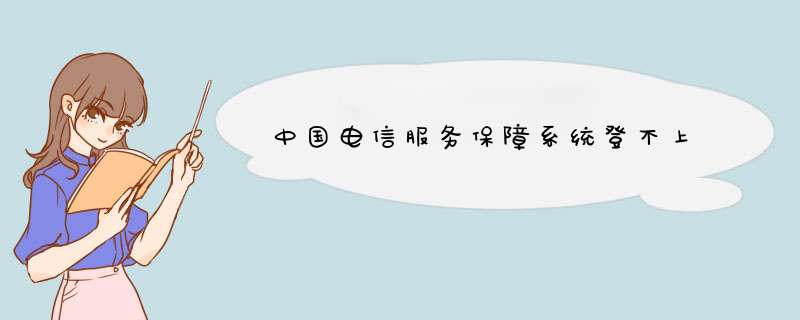 中国电信服务保障系统登不上